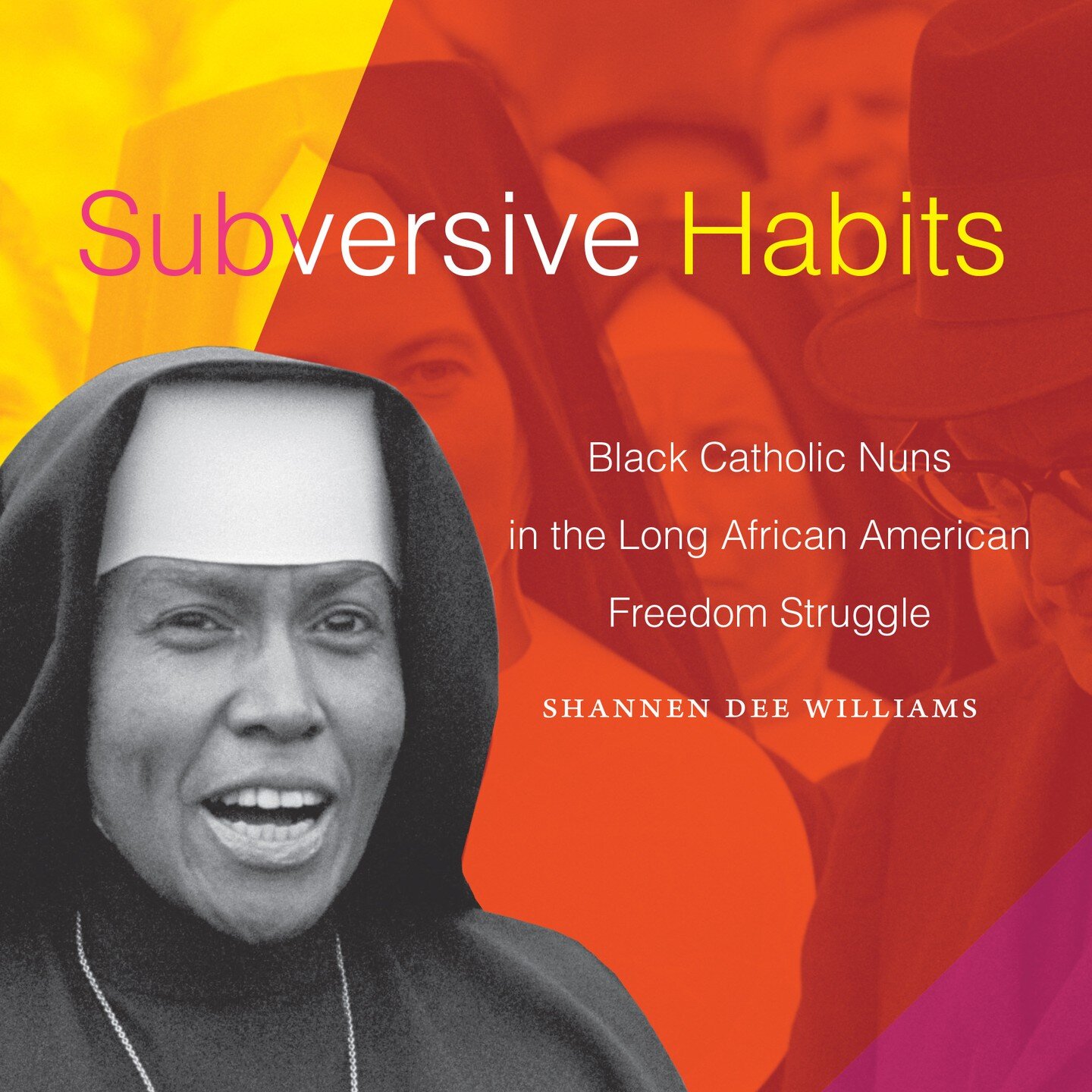 Subversive Habits

Black Catholic Nuns in the Long African American Freedom Struggle

SHANNEN DEE WILLIAMS